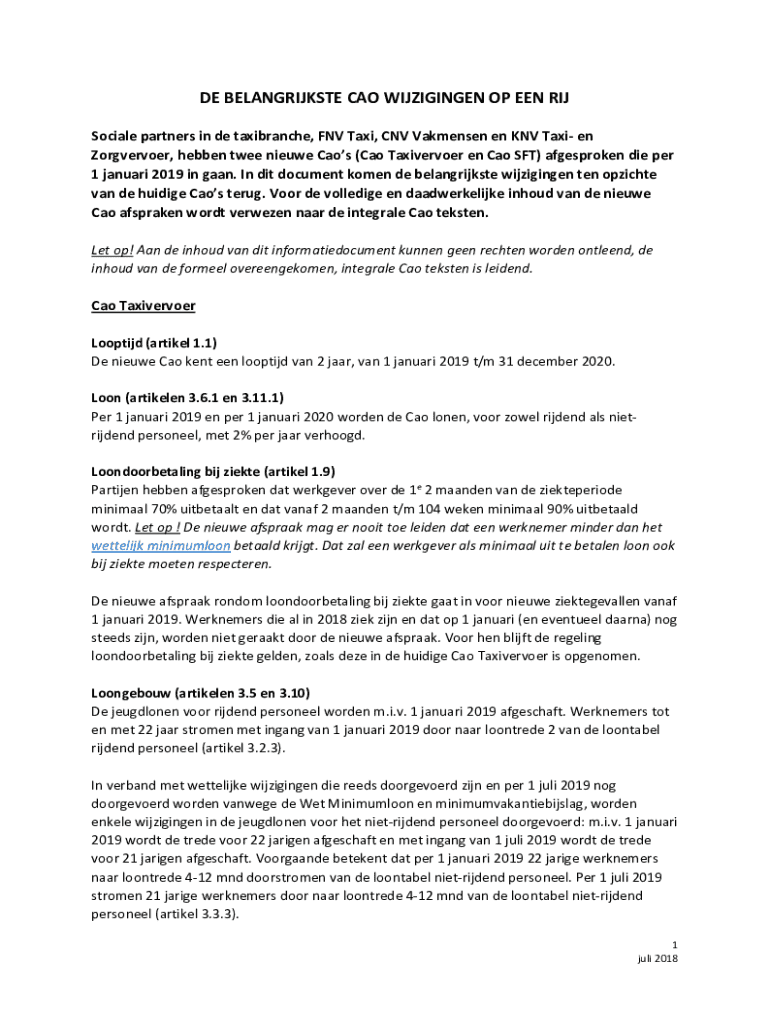 DE BELANGRIJKSTE CAO WIJZIGINGEN OP EEN RIJ

Sociale partners in de taxibranche, FNV Taxi, CNV Vakmensen en KNV Taxi- en Zorgvervoer, hebben twee nieuwe Cao's (Cao Taxivervoer en Cao SFT) afgesproken die per 1 januari 2019 in gaan. In dit document komen de belangrijkste wijzigingen ten opzichte van de huidige Cao's terug. Voor de volledige en daadwerkelijke inhoud van de nieuwe Cao afspraken wordt verwezen naar de integrale Cao teksten.

Let op! Aan de inhoud van dit informatiedocument kunnen geen rechten worden ontleend, de inhoud van de formeel overeengekomen, integrale Cao teksten is leidend.

Cao Taxivervoer

Looptijd (artikel 1.1)
De nieuwe Cao kent een looptijd van 2 jaar, van 1 januari 2019 t/m 31 december 2020.

Loon (artikelen 3.6.1 en 3.11.1)
Per 1 januari 2019 en per 1 januari 2020 worden de Cao lonen, voor zowel rijdend als niet-rijdend personeel, met 2% per jaar verhoogd.

Loondoorbetaling bij ziekte (artikel 1.9)
Partijen hebben afgesproken dat werkgever over de $1^e$ 2 maanden van de ziekteperiode minimaal 70% uitbetaalt en dat vanaf 2 maanden t/m 104 weken minimaal 90% uitbetaald wordt. Let op ! De nieuwe afspraak mag er nooit toe leiden dat een werknemer minder dan het wettelijk minimumloon betaald krijgt. Dat zal een werkgever als minimaal uit te betalen loon ook bij ziekte moeten respecteren.

De nieuwe afspraak rondom loondoorbetaling bij ziekte gaat in voor nieuwe ziektegevallen vanaf 1 januari 2019. Werknemers die al in 2018 ziek zijn en dat op 1 januari (en eventueel daarna) nog steeds zijn, worden niet geraakt door de nieuwe afspraak. Voor hen blijft de regeling loondoorbetaling bij ziekte gelden, zoals deze in de huidige Cao Taxivervoer is opgenomen.

Loongebouw (artikelen 3.5 en 3.10)
De jeugdlonen voor rijdend personeel worden m.i.v. 1 januari 2019 afgeschaft. Werknemers tot en met 22 jaar stromen met ingang van 1 januari 2019 door naar loontrede 2 van de loontabel rijdend personeel (artikel 3.2.3).

In verband met wettelijke wijzigingen die reeds doorgevoerd zijn en per 1 juli 2019 nog doorgevoerd worden vanwege de Wet Minimumloon en minimumvakantiebijslag, worden enkele wijzigingen in de jeugdlonen voor het niet-rijdend personeel doorgevoerd: m.i.v. 1 januari 2019 wordt de trede voor 22 jarigen afgeschaft en met ingang van 1 juli 2019 wordt de trede voor 21 jarigen afgeschaft. Voorgaande betekent dat per 1 januari 2019 22 jarige werknemers naar loontrede 4-12 mnd doorstromen van de loontabel niet-rijdend personeel. Per 1 juli 2019 stromen 21 jarige werknemers door naar loontrede 4-12 mnd van de loontabel niet-rijdend personeel (artikel 3.3.3).

1
juli 2018